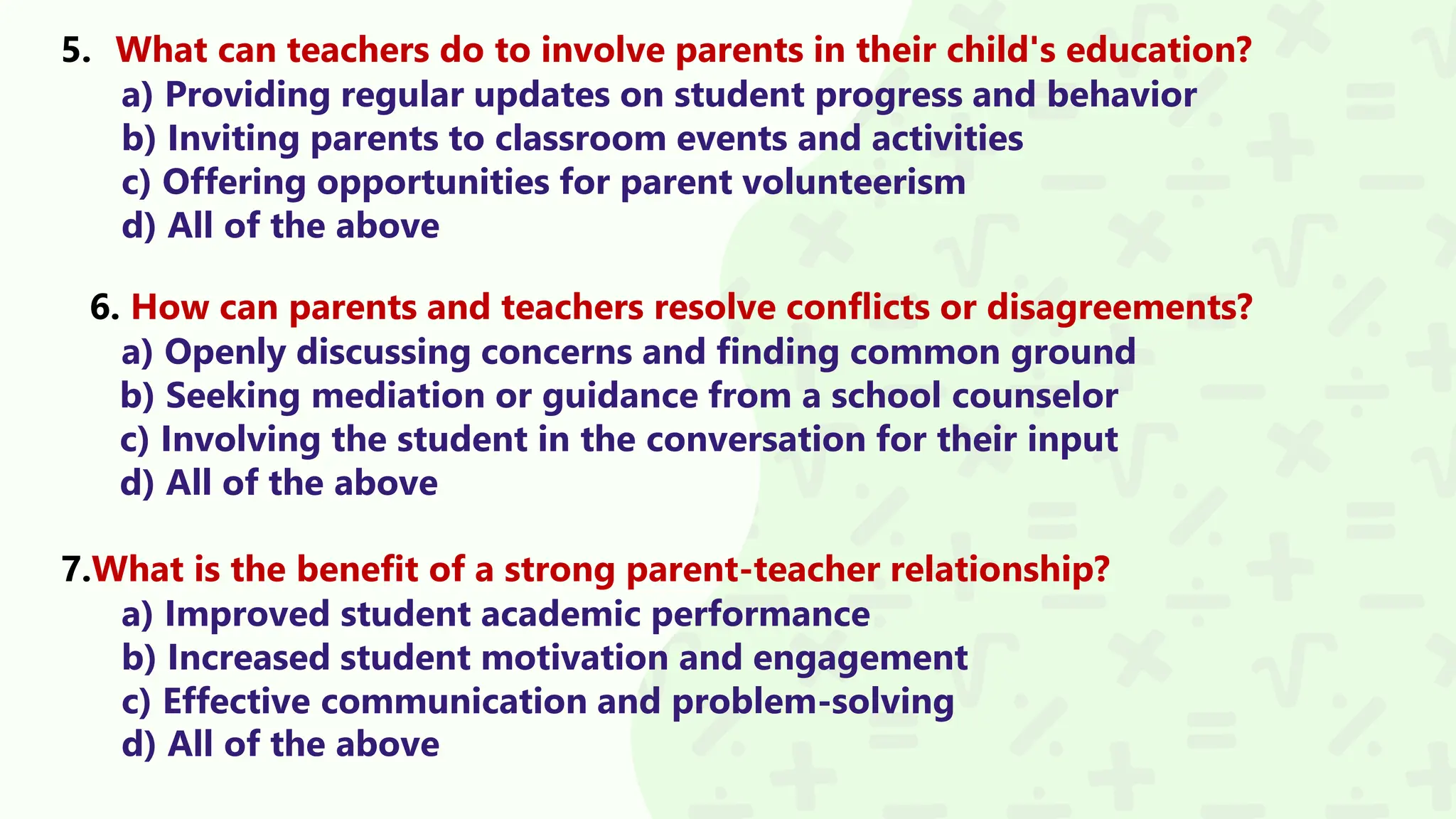 5. What can teachers do to involve parents in their child's education?
a) Providing regular updates on student progress and behavior
b) Inviting parents to classroom events and activities
c) Offering opportunities for parent volunteerism
d) All of the above

6. How can parents and teachers resolve conflicts or disagreements?
a) Openly discussing concerns and finding common ground
b) Seeking mediation or guidance from a school counselor
c) Involving the student in the conversation for their input
d) All of the above

7.What is the benefit of a strong parent-teacher relationship?
a) Improved student academic performance
b) Increased student motivation and engagement
c) Effective communication and problem-solving
d) All of the above